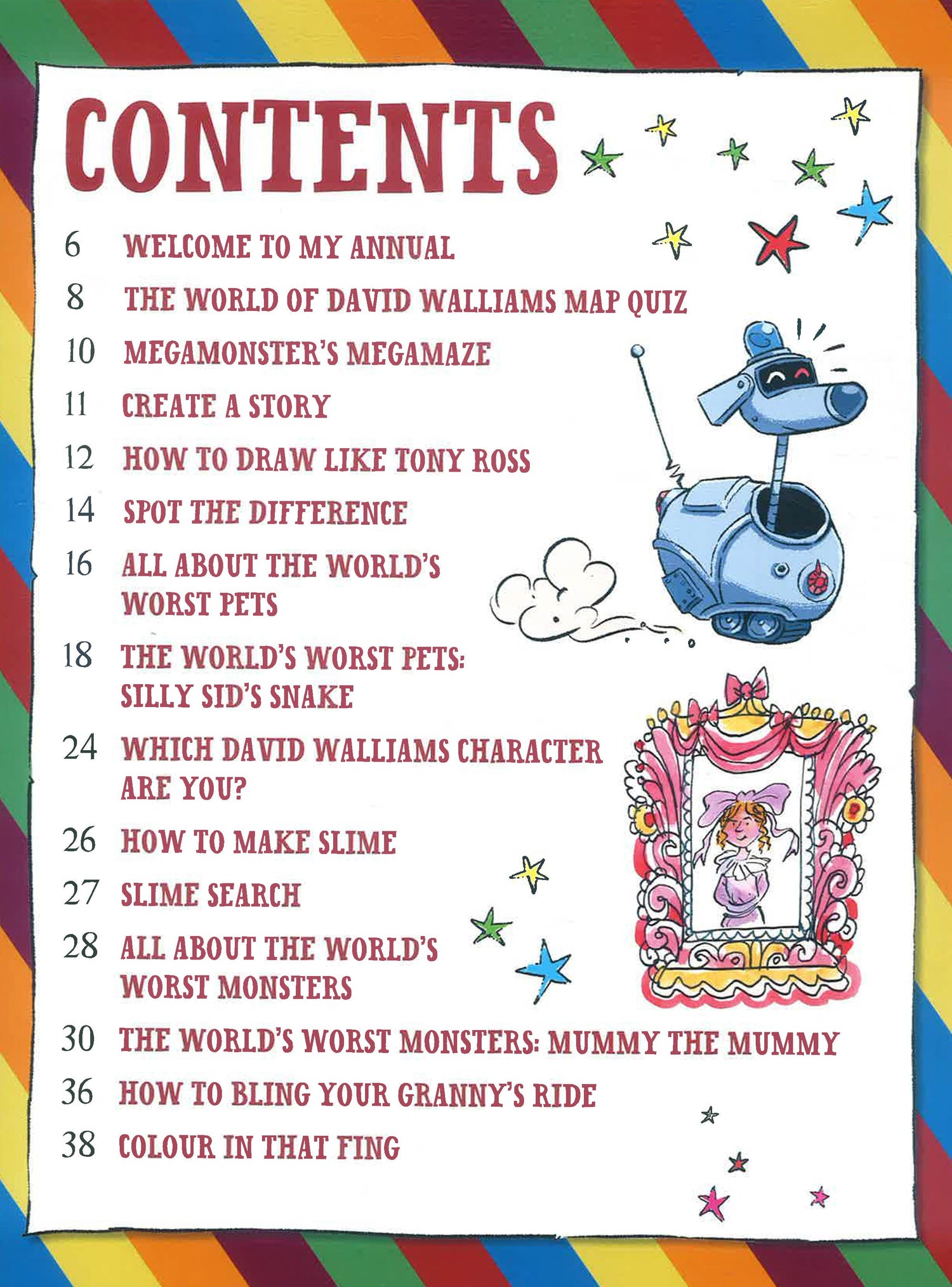 CONTENTS

6 WELCOME TO MY ANNUAL

8 THE WORLD OF DAVID WALLIAMS MAP QUIZ

10 MEGAMONSTER'S MEGAMAZE

11 CREATE A STORY

12 HOW TO DRAW LIKE TONY ROSS

14 SPOT THE DIFFERENCE

16 ALL ABOUT THE WORLD'S WORST PETS

18 THE WORLD'S WORST PETS: SILLY SID'S SNAKE

24 WHICH DAVID WALLIAMS CHARACTER ARE YOU?

26 HOW TO MAKE SLIME

27 SLIME SEARCH

28 ALL ABOUT THE WORLD'S WORST MONSTERS

30 THE WORLD'S WORST MONSTERS: MUMMY THE MUMMY

36 HOW TO BLING YOUR GRANNY'S RIDE

38 COLOUR IN THAT FING